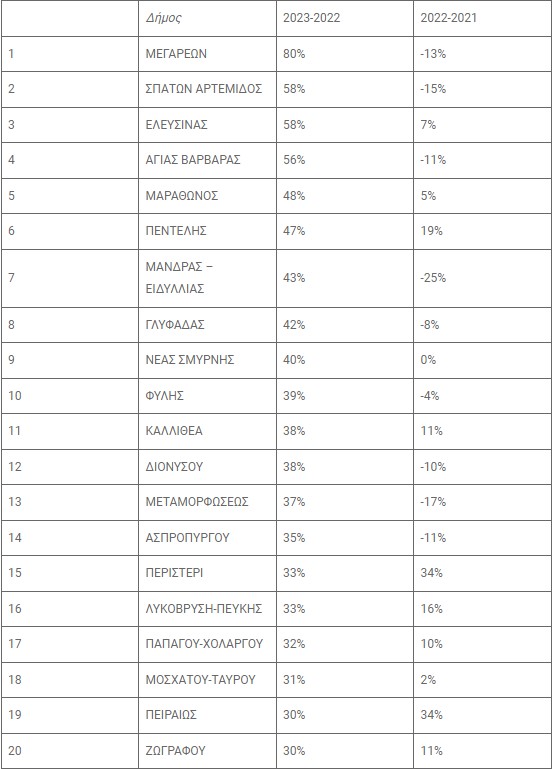 |  | Δήμος | 2023-2022 | 2022-2021 |
|---|---|---|---|
| 1 | ΜΕΓΑΡΕΩΝ | 80% | -13% |
| 2 | ΣΠΑΤΩΝ ΑΡΤΕΜΙΔΟΣ | 58% | -15% |
| 3 | ΕΛΕΥΣΙΝΑΣ | 58% | 7% |
| 4 | ΑΓΙΑΣ ΒΑΡΒΑΡΑΣ | 56% | -11% |
| 5 | ΜΑΡΑΘΩΝΟΣ | 48% | 5% |
| 6 | ΠΕΝΤΕΛΗΣ | 47% | 19% |
| 7 | ΜΑΝΔΡΑΣ – ΕΙΔΥΛΛΙΑΣ | 43% | -25% |
| 8 | ΓΛΥΦΑΔΑΣ | 42% | -8% |
| 9 | ΝΕΑΣ ΣΜΥΡΝΗΣ | 40% | 0% |
| 10 | ΦΥΛΗΣ | 39% | -4% |
| 11 | ΚΑΛΛΙΘΕΑ | 38% | 11% |
| 12 | ΔΙΟΝΥΣΟΥ | 38% | -10% |
| 13 | ΜΕΤΑΜΟΡΦΩΣΕΩΣ | 37% | -17% |
| 14 | ΑΣΠΡΟΠΥΡΓΟΥ | 35% | -11% |
| 15 | ΠΕΡΙΣΤΕΡΙ | 33% | 34% |
| 16 | ΛΥΚΟΒΡΥΣΗ-ΠΕΥΚΗΣ | 33% | 16% |
| 17 | ΠΑΠΑΓΟΥ-ΧΟΛΑΡΓΟΥ | 32% | 10% |
| 18 | ΜΟΣΧΑΤΟΥ-ΤΑΥΡΟΥ | 31% | 2% |
| 19 | ΠΕΙΡΑΙΩΣ | 30% | 34% |
| 20 | ΖΩΓΡΑΦΟΥ | 30% | 11% |